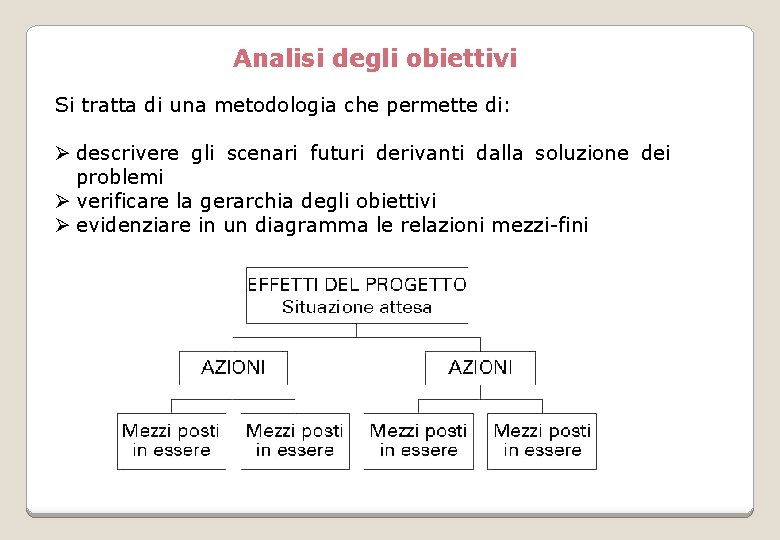 Analisi degli obiettivi

Si tratta di una metodologia che permette di:

➢ descrivere gli scenari futuri derivanti dalla soluzione dei problemi
➢ verificare la gerarchia degli obiettivi
➢ evidenziare in un diagramma le relazioni mezzi-fini

EFFETTI DEL PROGETTO
Situazione attesa

AZIONI

AZIONI

Mezzi posti in essere

Mezzi posti in essere

Mezzi posti in essere

Mezzi posti in essere